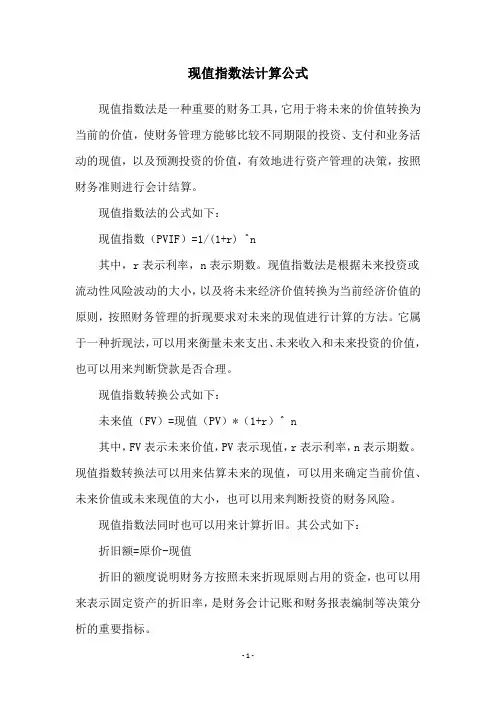 现值指数法计算公式

现值指数法是一种重要的财务工具，它用于将未来的价值转换为当前的价值，使财务管理方能够比较不同期限的投资、支付和业务活动的现值，以及预测投资的价值，有效地进行资产管理的决策，按照财务准则进行会计结算。

现值指数法的公式如下：

现值指数（PVIF）=1/(1+r) ^n

其中，r 表示利率，n 表示期数。现值指数法是根据未来投资或流动性风险波动的大小，以及将未来经济价值转换为当前经济价值的原则，按照财务管理的折现要求对未来的现值进行计算的方法。它属于一种折现法，可以用来衡量未来支出、未来收入和未来投资的价值，也可以用来判断贷款是否合理。

现值指数转换公式如下：

未来值（FV）=现值（PV）*（1+r）^ n

其中，FV 表示未来价值，PV 表示现值，r 表示利率，n 表示期数。现值指数转换法可以用来估算未来的现值，可以用来确定当前价值、未来价值或未来现值的大小，也可以用来判断投资的财务风险。

现值指数法同时也可以用来计算折旧。其公式如下：

折旧额=原价-现值

折旧的额度说明财务方按照未来折现原则占用的资金，也可以用来表示固定资产的折旧率，是财务会计记账和财务报表编制等决策分析的重要指标。

- 1 -